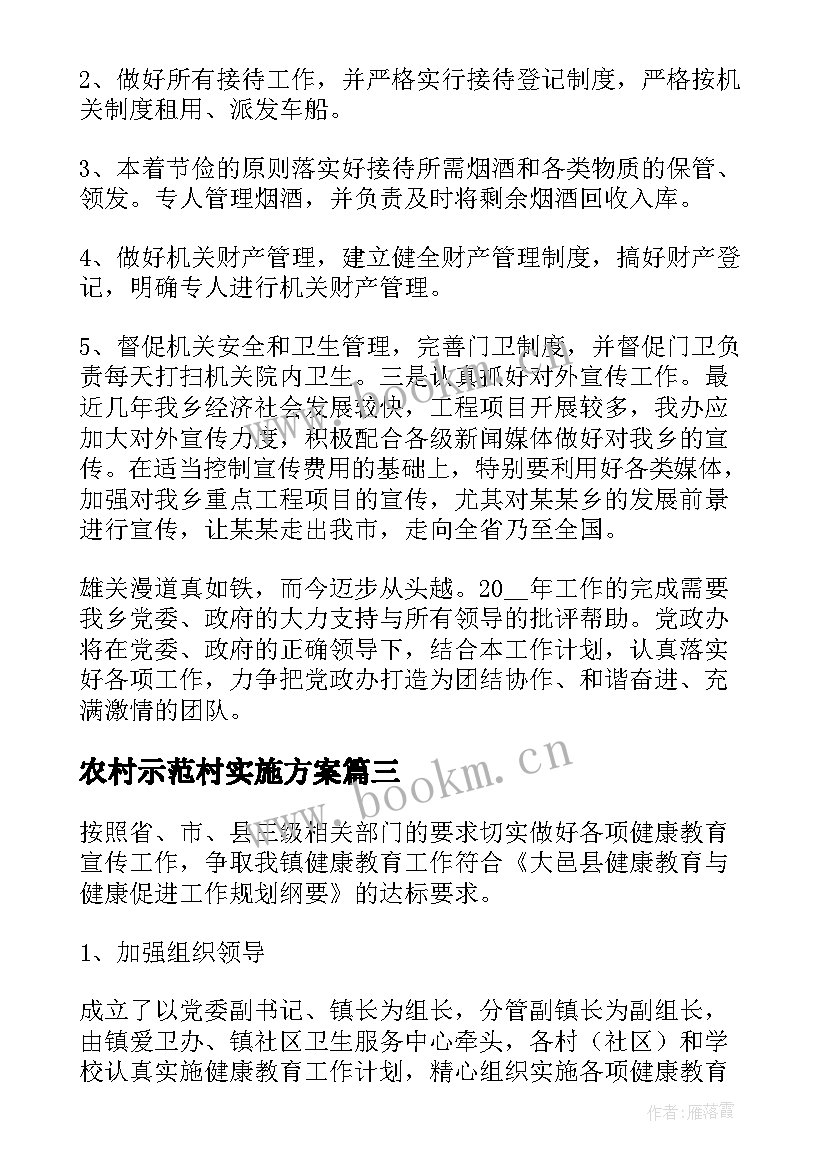 2、做好所有接待工作，并严格实行接待登记制度，严格按机关制度租用、派发车船。

3、本着节俭的原则落实好接待所需烟酒和各类物质的保管、领发。专人管理烟酒，并负责及时将剩余烟酒回收入库。

4、做好机关财产管理，建立健全财产管理制度，搞好财产登记，明确专人进行机关财产管理。

5、督促机关安全和卫生管理，完善门卫制度，并督促门卫负责每天打扫机关院内卫生。三是认真抓好对外宣传工作。最近几年我乡经济社会发展较快，工程项目开展较多，我办应加大对外宣传力度，积极配合各级新闻媒体做好对我乡的宣传。在适当控制宣传费用的基础上，特别要利用好各类媒体，加强对我乡重点工程项目的宣传，尤其对某某乡的发展前景进行宣传，让某某走出我市，走向全省乃至全国。

雄关漫道真如铁，而今迈步从头越。20__年工作的完成需要我乡党委、政府的大力支持与所有领导的批评帮助。党政办将在党委、政府的正确领导下，结合本工作计划，认真落实好各项工作，力争把党政办打造为团结协作、和谐奋进、充满激情的团队。

农村示范村实施方案篇三

www.bookm.cn

按照省、市、县三级相关部门的要求切实做好各项健康教育宣传工作，争取我镇健康教育工作符合《大邑县健康教育与健康促进工作规划纲要》的达标要求。

1、加强组织领导

成立了以党委副书记、镇长为组长，分管副镇长为副组长，由镇爱卫办、镇社区卫生服务中心牵头，各村（社区）和学校认真实施健康教育工作计划，精心组织实施各项健康教育

作者：雁落霞